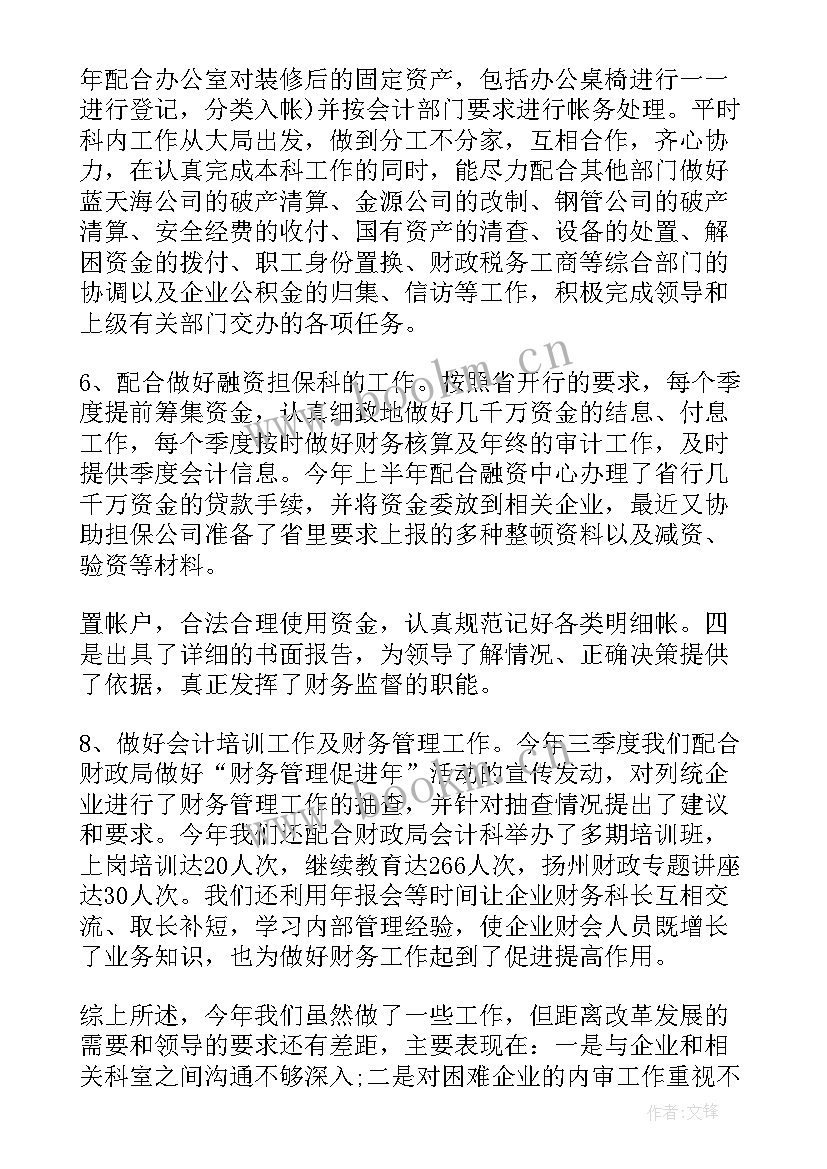 年配合办公室对装修后的固定资产，包括办公桌椅进行一一进行登记，分类入帐)并按会计部门要求进行帐务处理。平时科内工作从大局出发，做到分工不分家，互相合作，齐心协力，在认真完成本科工作的同时，能尽力配合其他部门做好蓝天海公司的破产清算、金源公司的改制、钢管公司的破产清算、安全经费的收付、国有资产的清查、设备的处置、解困资金的拨付、职工身份置换、财政税务工商等综合部门的协调以及企业公积金的归集、信访等工作，积极完成领导和上级有关部门交办的各项任务。

6、配合做好融资担保科的工作。按照省开行的要求，每个季度提前筹集资金，认真细致地做好几千万资金的结息、付息工作，每个季度按时做好财务核算及年终的审计工作，及时提供季度会计信息。今年上半年配合融资中心办理了省行几千万资金的贷款手续，并将资金委放到相关企业，最近又协助担保公司准备了省里要求上报的多种整顿资料以及减资、验资等材料。

置帐户，合法合理使用资金，认真规范记好各类明细帐。四是出具了详细的书面报告，为领导了解情况、正确决策提供了依据，真正发挥了财务监督的职能。

8、做好会计培训工作及财务管理工作。今年三季度我们配合财政局做好“财务管理促进年”活动的宣传发动，对列统企业进行了财务管理工作的抽查，并针对抽查情况提出了建议和要求。今年我们还配合财政局会计科举办了多期培训班，上岗培训达20人次，继续教育达266人次，扬州财政专题讲座达30人次。我们还利用年报会等时间让企业财务科长互相交流、取长补短，学习内部管理经验，使企业财会人员既增长了业务知识，也为做好财务工作起到了促进提高作用。

综上所述，今年我们虽然做了一些工作，但距离改革发展的需要和领导的要求还有差距，主要表现在：一是与企业和相关科室之间沟通不够深入;二是对困难企业的内审工作重视不

www.bookm.cn

作者：文锋